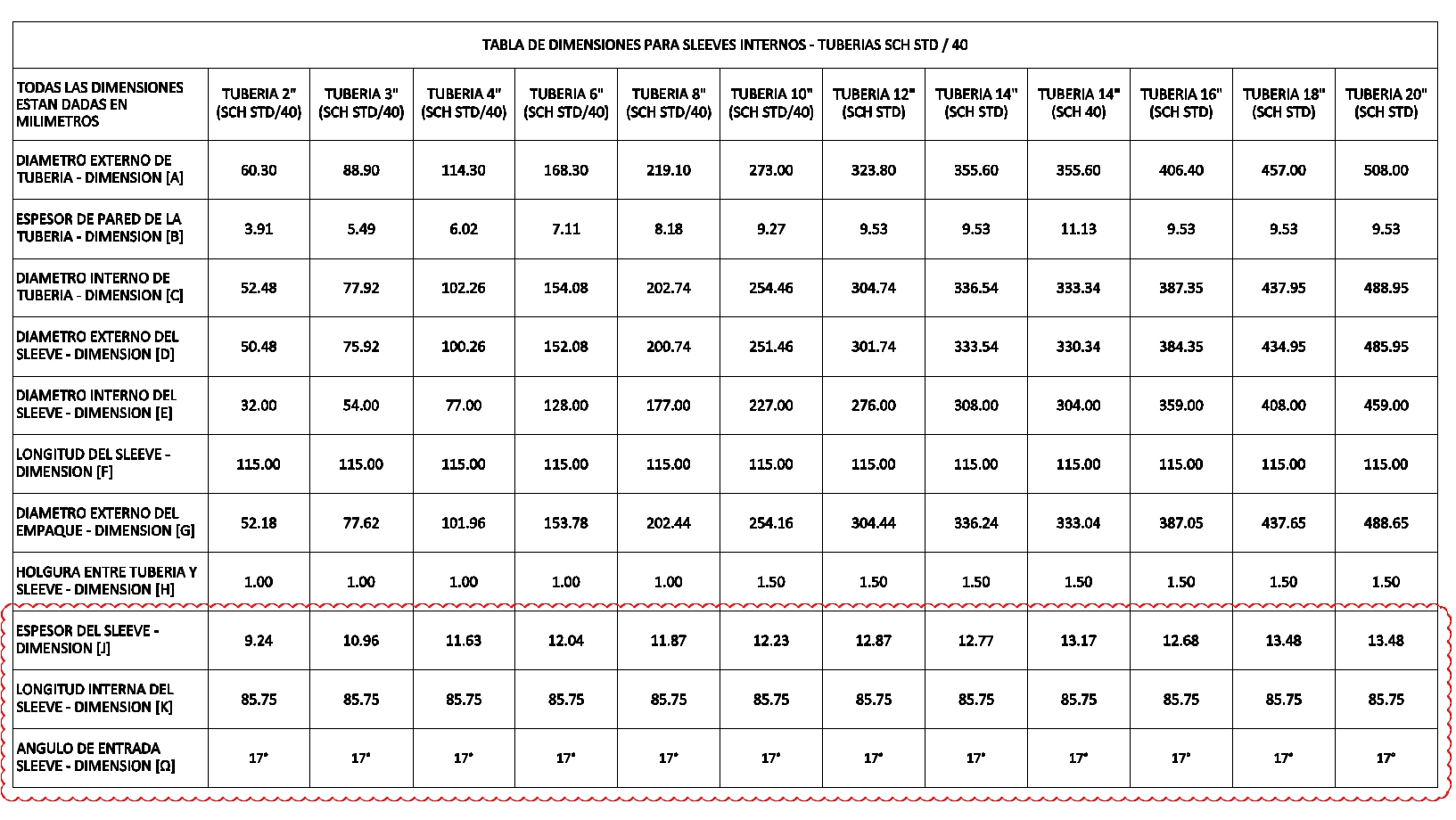 TABLA DE DIMENSIONES PARA SLEEVES INTERNOS - TUBERIAS SCH STD / 40

| TODAS LAS DIMENSIONES ESTAN DADAS EN MILIMETROS | TUBERIA 2" (SCH STD/40) | TUBERIA 3" (SCH STD/40) | TUBERIA 4" (SCH STD/40) | TUBERIA 6" (SCH STD/40) | TUBERIA 8" (SCH STD/40) | TUBERIA 10" (SCH STD/40) | TUBERIA 12" (SCH STD) | TUBERIA 14" (SCH STD) | TUBERIA 14" (SCH 40) | TUBERIA 16" (SCH STD) | TUBERIA 18" (SCH STD) | TUBERIA 20" (SCH STD) |
|---|---|---|---|---|---|---|---|---|---|---|---|---|
| DIAMETRO EXTERNO DE TUBERIA - DIMENSION [A] | 60.30 | 88.90 | 114.30 | 168.30 | 219.10 | 273.00 | 323.80 | 355.60 | 355.60 | 406.40 | 457.00 | 508.00 |
| ESPESOR DE PARED DE LA TUBERIA - DIMENSION [B] | 3.91 | 5.49 | 6.02 | 7.11 | 8.18 | 9.27 | 9.53 | 9.53 | 11.13 | 9.53 | 9.53 | 9.53 |
| DIAMETRO INTERNO DE TUBERIA - DIMENSION [C] | 52.48 | 77.92 | 102.26 | 154.08 | 202.74 | 254.46 | 304.74 | 336.54 | 333.34 | 387.35 | 437.95 | 488.95 |
| DIAMETRO EXTERNO DEL SLEEVE - DIMENSION [D] | 50.48 | 75.92 | 100.26 | 152.08 | 200.74 | 251.46 | 301.74 | 333.54 | 330.34 | 384.35 | 434.95 | 485.95 |
| DIAMETRO INTERNO DEL SLEEVE - DIMENSION [E] | 32.00 | 54.00 | 77.00 | 128.00 | 177.00 | 227.00 | 276.00 | 308.00 | 304.00 | 359.00 | 408.00 | 459.00 |
| LONGITUD DEL SLEEVE - DIMENSION [F] | 115.00 | 115.00 | 115.00 | 115.00 | 115.00 | 115.00 | 115.00 | 115.00 | 115.00 | 115.00 | 115.00 | 115.00 |
| DIAMETRO EXTERNO DEL EMPAQUE - DIMENSION [G] | 52.18 | 77.62 | 101.96 | 153.78 | 202.44 | 254.16 | 304.44 | 336.24 | 333.04 | 387.05 | 437.65 | 488.65 |
| HOLGURA ENTRE TUBERIA Y SLEEVE - DIMENSION [H] | 1.00 | 1.00 | 1.00 | 1.00 | 1.00 | 1.50 | 1.50 | 1.50 | 1.50 | 1.50 | 1.50 | 1.50 |
| ESPESOR DEL SLEEVE - DIMENSION [J] | 9.24 | 10.96 | 11.63 | 12.04 | 11.87 | 12.23 | 12.87 | 12.77 | 13.17 | 12.68 | 13.48 | 13.48 |
| LONGITUD INTERNA DEL SLEEVE - DIMENSION [K] | 85.75 | 85.75 | 85.75 | 85.75 | 85.75 | 85.75 | 85.75 | 85.75 | 85.75 | 85.75 | 85.75 | 85.75 |
| ANGULO DE ENTRADA SLEEVE - DIMENSION [Ω] | 17° | 17° | 17° | 17° | 17° | 17° | 17° | 17° | 17° | 17° | 17° | 17° |